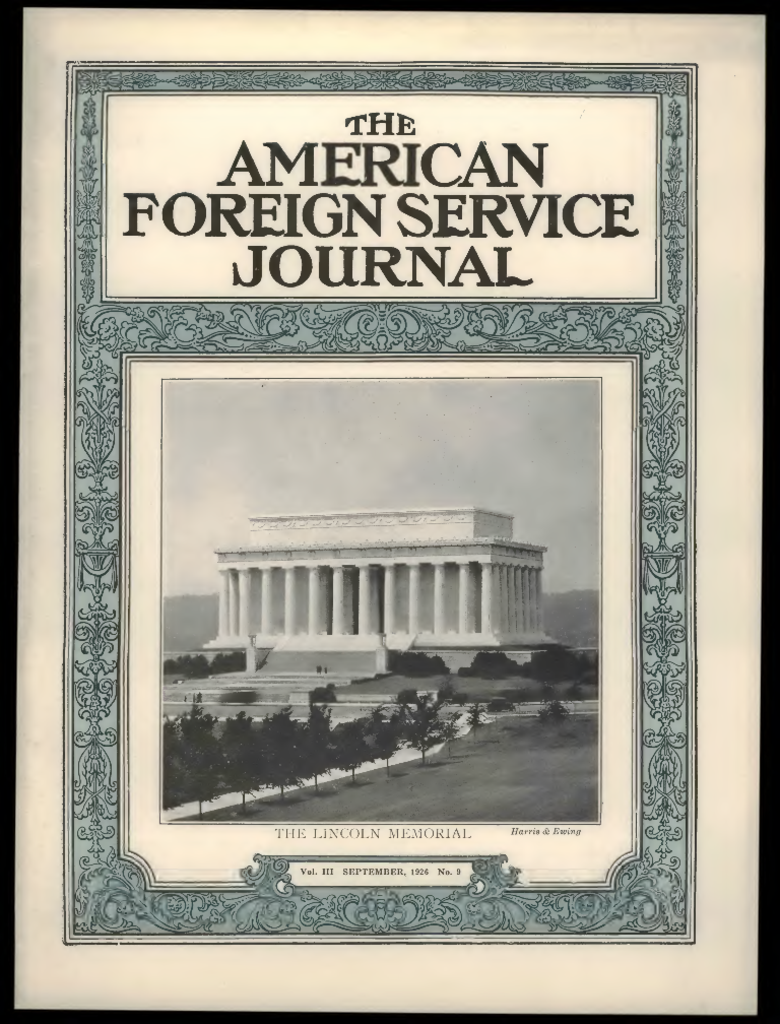 THE
AMERICAN
FOREIGN SERVICE
JOURNAL

THE LINCOLN MEMORIAL

Harris & Ewing

Vol. III SEPTEMBER, 1926 No. 9